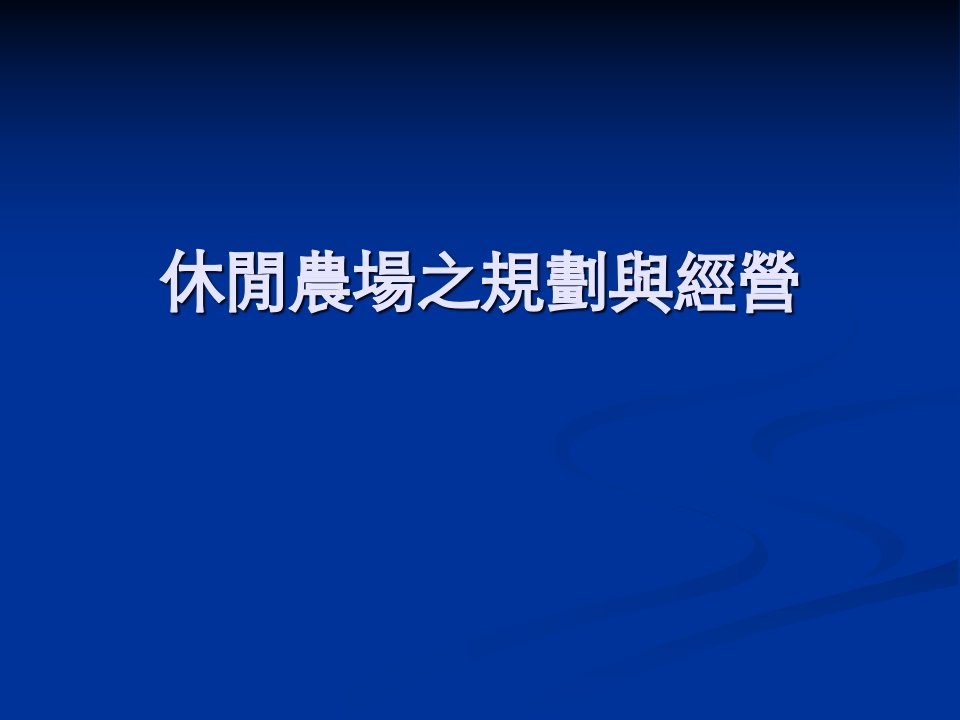 休閒農場之規劃與經營